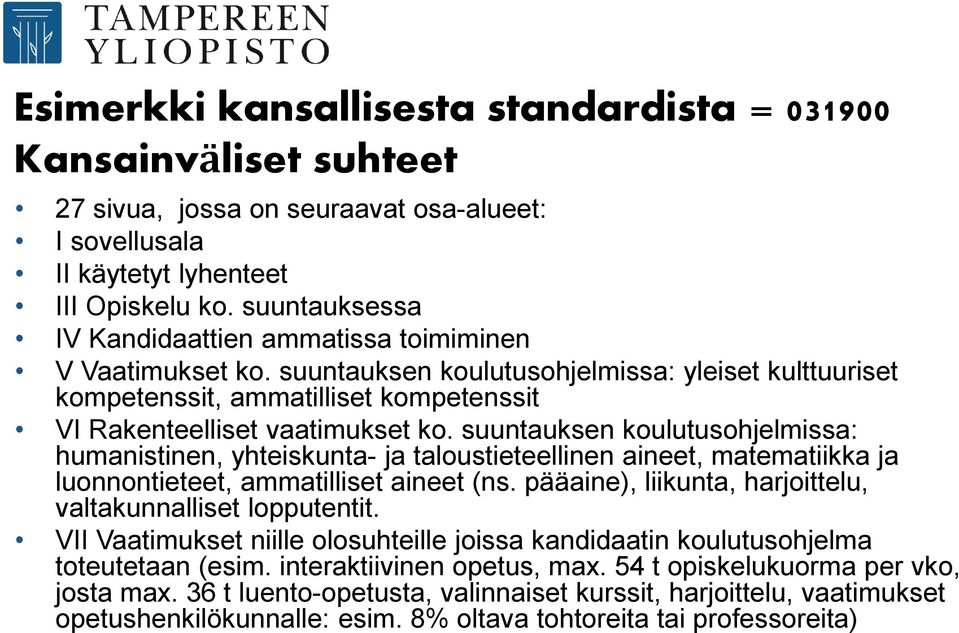 TAMPEREEN YLIOPISTO

Esimerkki kansallisesta standardista = 031900 Kansainväliset suhteet

• 27 sivua, jossa on seuraavat osa-alueet:
• I sovellusala
• II käytetyt lyhenteet
• III Opiskelu ko. suuntauksessa
• IV Kandidaattien ammatissa toimiminen
• V Vaatimukset ko. suuntauksen koulutusohjelmissa: yleiset kulttuuriset kompetenssit, ammatilliset kompetenssit
• VI Rakenteelliset vaatimukset ko. suuntauksen koulutusohjelmissa: humanistinen, yhteiskunta- ja taloustieteellinen aineet, matematiikka ja luonnontieteet, ammatilliset aineet (ns. pääaine), liikunta, harjoittelu, valtakunnalliset lopputentit.
• VII Vaatimukset niille olosuhteille joissa kandidaatin koulutusohjelma toteutetaan (esim. interaktiivinen opetus, max. 54 t opiskelukuorma per vko, josta max. 36 t luento-opetusta, valinnaiset kurssit, harjoittelu, vaatimukset opetushenkilökunnalle: esim. 8% oltava tohtoreita tai professoreita)